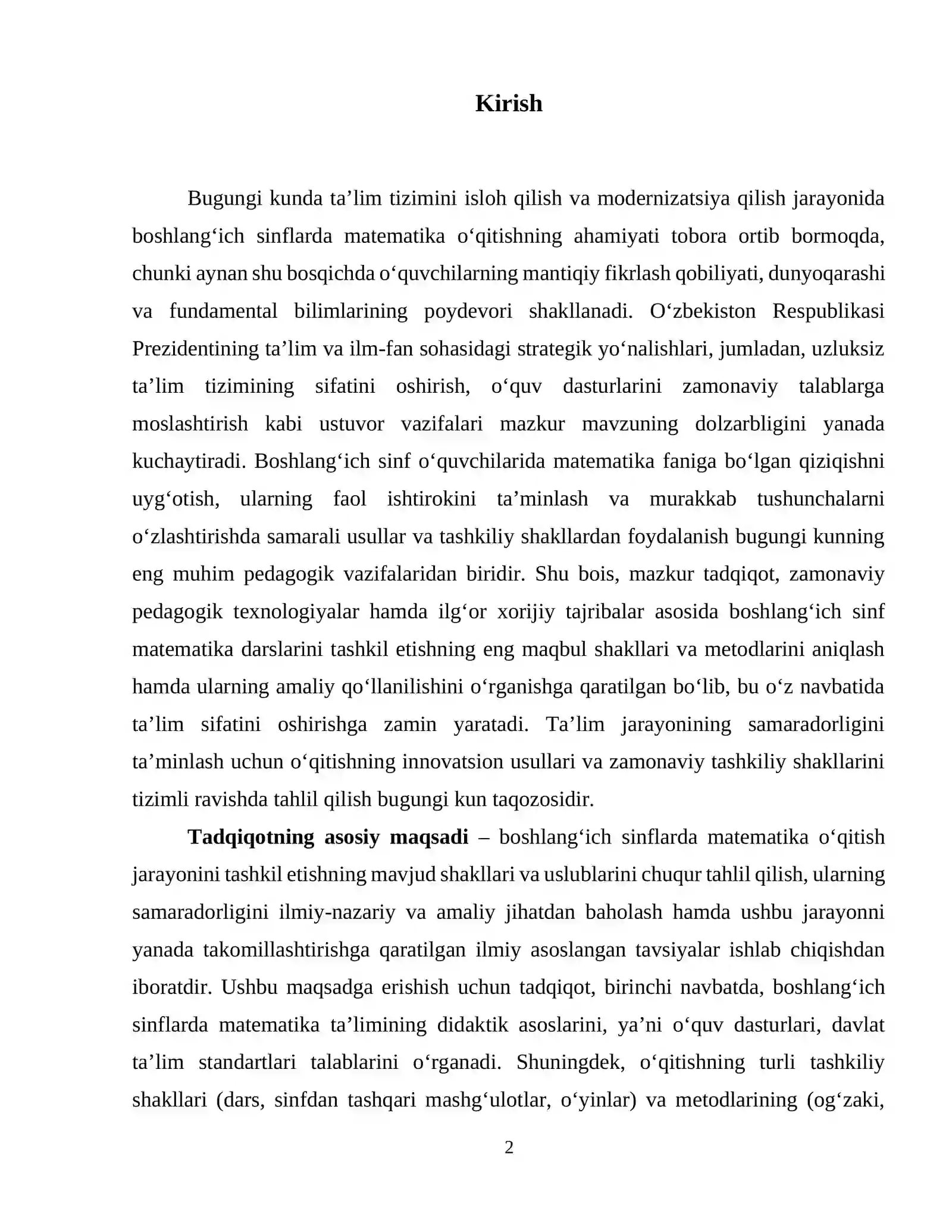 Kirish

Bugungi kunda ta'lim tizimini isloh qilish va modernizatsiya qilish jarayonida boshlang'ich sinflarda matematika o'qitishning ahamiyati tobora ortib bormoqda, chunki aynan shu bosqichda o'quvchilarning mantiqiy fikrlash qobiliyati, dunyoqarashi va fundamental bilimlarining poydevori shakllanadi. O'zbekiston Respublikasi Prezidentining ta'lim va ilm-fan sohasidagi strategik yo'nalishlari, jumladan, uzluksiz ta'lim tizimining sifatini oshirish, o'quv dasturlarini zamonaviy talablarga moslashtirish kabi ustuvor vazifalari mazkur mavzuning dolzarbligini yanada kuchaytiradi. Boshlang'ich sinf o'quvchilarida matematika faniga bo'lgan qiziqishni uyg'otish, ularning faol ishtirokini ta'minlash va murakkab tushunchalarni o'zlashtirishda samarali usullar va tashkiliy shakllardan foydalanish bugungi kunning eng muhim pedagogik vazifalaridan biridir. Shu bois, mazkur tadqiqot, zamonaviy pedagogik texnologiyalar hamda ilg'or xorijiy tajribalar asosida boshlang'ich sinf matematika darslarini tashkil etishning eng maqbul shakllari va metodlarini aniqlash hamda ularning amaliy qo'llanilishini o'rganishga qaratilgan bo'lib, bu o'z navbatida ta'lim sifatini oshirishga zamin yaratadi. Ta'lim jarayonining samaradorligini ta'minlash uchun o'qitishning innovatsion usullari va zamonaviy tashkiliy shakllarini tizimli ravishda tahlil qilish bugungi kun taqozosidir.

Tadqiqotning asosiy maqsadi – boshlang'ich sinflarda matematika o'qitish jarayonini tashkil etishning mavjud shakllari va uslublarini chuqur tahlil qilish, ularning samaradorligini ilmiy-nazariy va amaliy jihatdan baholash hamda ushbu jarayonni yanada takomillashtirishga qaratilgan ilmiy asoslangan tavsiyalar ishlab chiqishdan iboratdir. Ushbu maqsadga erishish uchun tadqiqot, birinchi navbatda, boshlang'ich sinflarda matematika ta'limining didaktik asoslarini, ya'ni o'quv dasturlari, davlat ta'lim standartlari talablarini o'rganadi. Shuningdek, o'qitishning turli tashkiliy shakllari (dars, sinfdan tashqari mashg'ulotlar, o'yinlar) va metodlarining (og'zaki,

2